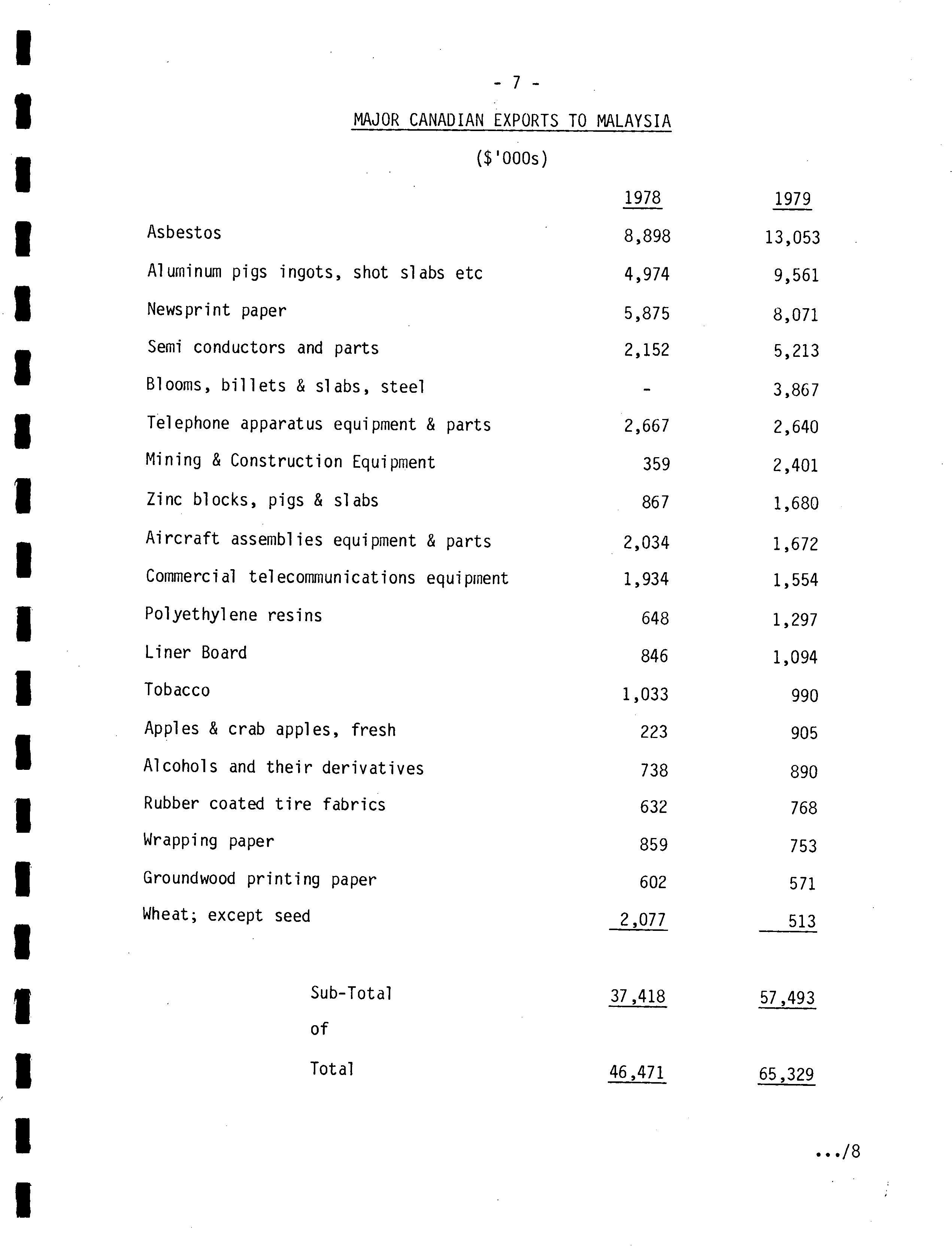 - 7 -

MAJOR CANADIAN EXPORTS TO MALAYSIA

($'000s)

| | 1978 | 1979 |
|---|---|---|
| Asbestos | 8,898 | 13,053 |
| Aluminum pigs ingots, shot slabs etc | 4,974 | 9,561 |
| Newsprint paper | 5,875 | 8,071 |
| Semi conductors and parts | 2,152 | 5,213 |
| Blooms, billets & slabs, steel | - | 3,867 |
| Telephone apparatus equipment & parts | 2,667 | 2,640 |
| Mining & Construction Equipment | 359 | 2,401 |
| Zinc blocks, pigs & slabs | 867 | 1,680 |
| Aircraft assemblies equipment & parts | 2,034 | 1,672 |
| Commercial telecommunications equipment | 1,934 | 1,554 |
| Polyethylene resins | 648 | 1,297 |
| Liner Board | 846 | 1,094 |
| Tobacco | 1,033 | 990 |
| Apples & crab apples, fresh | 223 | 905 |
| Alcohols and their derivatives | 738 | 890 |
| Rubber coated tire fabrics | 632 | 768 |
| Wrapping paper | 859 | 753 |
| Groundwood printing paper | 602 | 571 |
| Wheat; except seed | 2,077 | 513 |
| Sub-Total | 37,418 | 57,493 |
| of | | |
| Total | 46,471 | 65,329 |

.../8